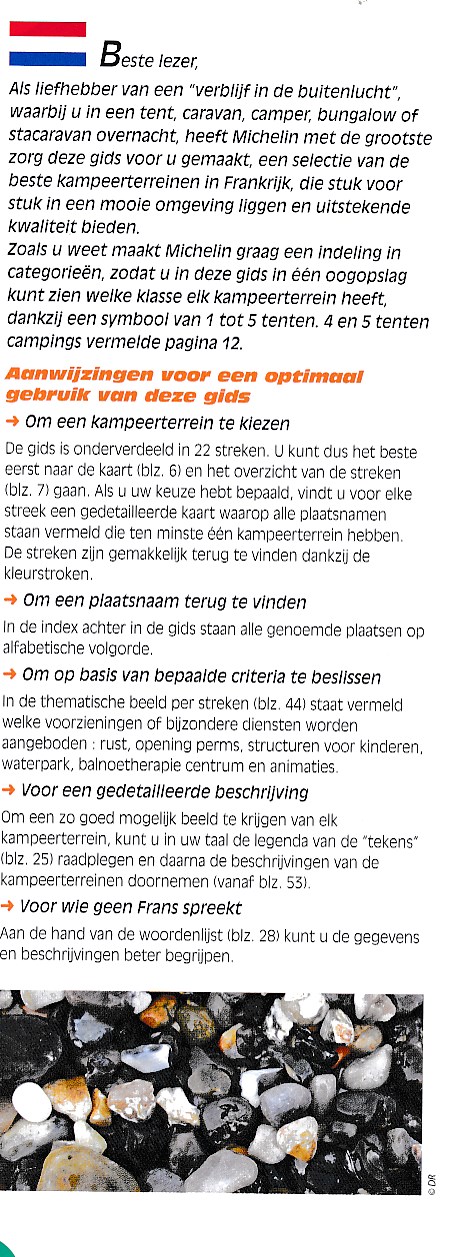 Beste lezer,

Als liefhebber van een "verblijf in de buitenlucht", waarbij u in een tent, caravan, camper, bungalow of stacaravan overnacht, heeft Michelin met de grootste zorg deze gids voor u gemaakt, een selectie van de beste kampeerterreinen in Frankrijk, die stuk voor stuk in een mooie omgeving liggen en uitstekende kwaliteit bieden.
Zoals u weet maakt Michelin graag een indeling in categorieën, zodat u in deze gids in één oogopslag kunt zien welke klasse elk kampeerterrein heeft, dankzij een symbool van 1 tot 5 tenten. 4 en 5 tenten campings vermelde pagina 12.

Aanwijzingen voor een optimaal gebruik van deze gids

→ Om een kampeerterrein te kiezen

De gids is onderverdeeld in 22 streken. U kunt dus het beste eerst naar de kaart (blz. 6) en het overzicht van de streken (blz. 7) gaan. Als u uw keuze hebt bepaald, vindt u voor elke streek een gedetailleerde kaart waarop alle plaatsnamen staan vermeld die ten minste één kampeerterrein hebben. De streken zijn gemakkelijk terug te vinden dankzij de kleurstroken.

→ Om een plaatsnaam terug te vinden

In de index achter in de gids staan alle genoemde plaatsen op alfabetische volgorde.

→ Om op basis van bepaalde criteria te beslissen

In de thematische beeld per streken (blz. 44) staat vermeld welke voorzieningen of bijzondere diensten worden aangeboden : rust, opening perms, structuren voor kinderen, waterpark, balnoetherapie centrum en animaties.

→ Voor een gedetailleerde beschrijving

Om een zo goed mogelijk beeld te krijgen van elk kampeerterrein, kunt u in uw taal de legenda van de "tekens" (blz. 25) raadplegen en daarna de beschrijvingen van de kampeerterreinen doornemen (vanaf blz. 53).

→ Voor wie geen Frans spreekt

Aan de hand van de woordenlijst (blz. 28) kunt u de gegevens en beschrijvingen beter begrijpen.

© DR